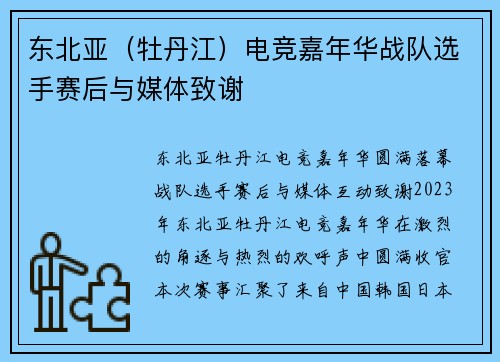 东北亚（牡丹江）电竞嘉年华战队选手赛后与媒体致谢

东北亚牡丹江电竞嘉年华圆满落幕战队选手赛后与媒体互动致谢2023年东北亚牡丹江电竞嘉年华在激烈的角逐与热烈的欢呼声中圆满收官本次赛事汇聚了来自中国韩国日本